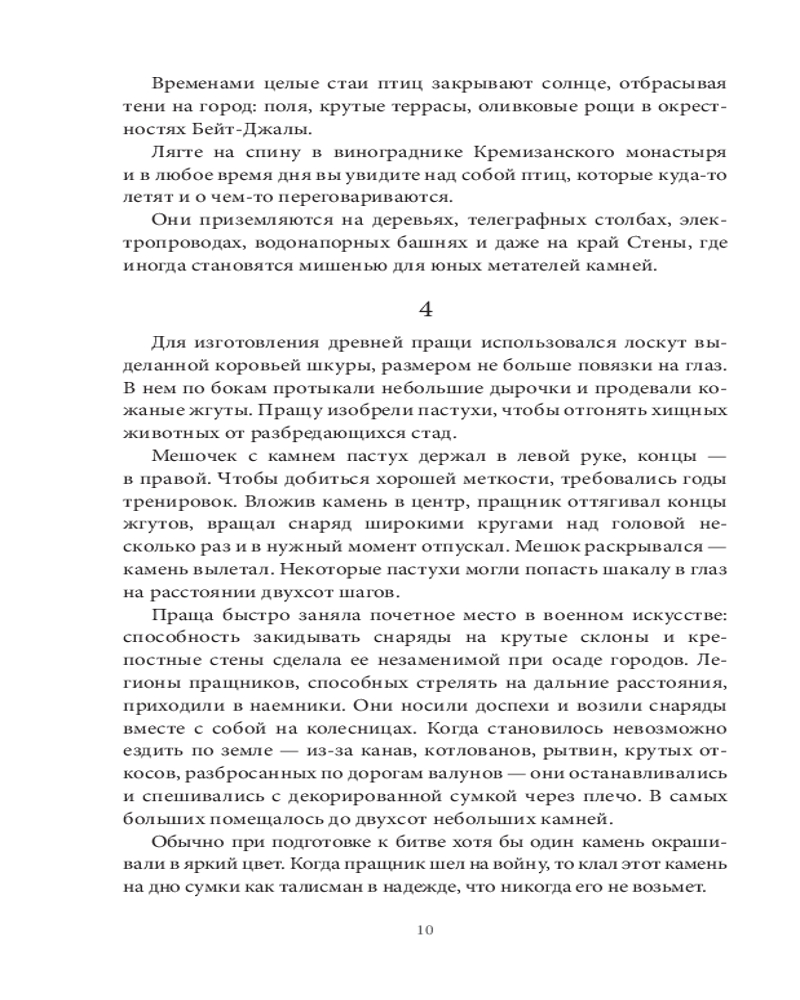 Временами целые стаи птиц закрывают солнце, отбрасывая тени на город: поля, крутые террасы, оливковые рощи в окрестностях Бейт-Джалы.

Лягте на спину в винограднике Кремизанского монастыря и в любое время дня вы увидите над собой птиц, которые куда-то летят и о чем-то переговариваются.

Они приземляются на деревьях, телеграфных столбах, электропроводах, водонапорных башнях и даже на край Стены, где иногда становятся мишенью для юных метателей камней.

4

Для изготовления древней пращи использовался лоскут выделанной коровьей шкуры, размером не больше повязки на глаз. В нем по бокам протыкали небольшие дырочки и продевали кожаные жгуты. Пращу изобрели пастухи, чтобы отгонять хищных животных от разбредающихся стад.

Мешочек с камнем пастух держал в левой руке, концы — в правой. Чтобы добиться хорошей меткости, требовались годы тренировок. Вложив камень в центр, пращник оттягивал концы жгутов, вращал снаряд широкими кругами над головой несколько раз и в нужный момент отпускал. Мешок раскрывался — камень вылетал. Некоторые пастухи могли попасть шакалу в глаз на расстоянии двухсот шагов.

Праща быстро заняла почетное место в военном искусстве: способность закидывать снаряды на крутые склоны и крепостные стены сделала ее незаменимой при осаде городов. Легионы пращников, способных стрелять на дальние расстояния, приходили в наемники. Они носили доспехи и возили снаряды вместе с собой на колесницах. Когда становилось невозможно ездить по земле — из-за канав, котлованов, рытвин, крутых откосов, разбросанных по дорогам валунов — они останавливались и спешивались с декорированной сумкой через плечо. В самых больших помещалось до двухсот небольших камней.

Обычно при подготовке к битве хотя бы один камень окрашивали в яркий цвет. Когда пращник шел на войну, то клал этот камень на дно сумки как талисман в надежде, что никогда его не возьмет.

10